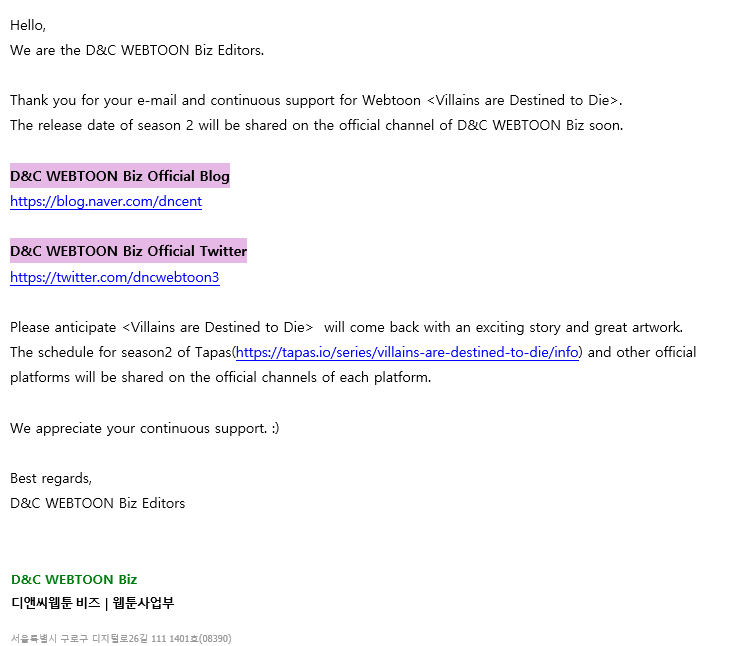 Hello,
We are the D&C WEBTOON Biz Editors.

Thank you for your e-mail and continuous support for Webtoon <Villains are Destined to Die>.
The release date of season 2 will be shared on the official channel of D&C WEBTOON Biz soon.

D&C WEBTOON Biz Official Blog
https://blog.naver.com/dncent

D&C WEBTOON Biz Official Twitter
https://twitter.com/dncwebtoon3

Please anticipate <Villains are Destined to Die> will come back with an exciting story and great artwork.
The schedule for season2 of Tapas(https://tapas.io/series/villains-are-destined-to-die/info) and other official platforms will be shared on the official channels of each platform.

We appreciate your continuous support. :)

Best regards,
D&C WEBTOON Biz Editors

D&C WEBTOON Biz
디앤씨웹툰 비즈 | 웹툰사업부
서울특별시 구로구 디지털로26길 111 1401호(08390)